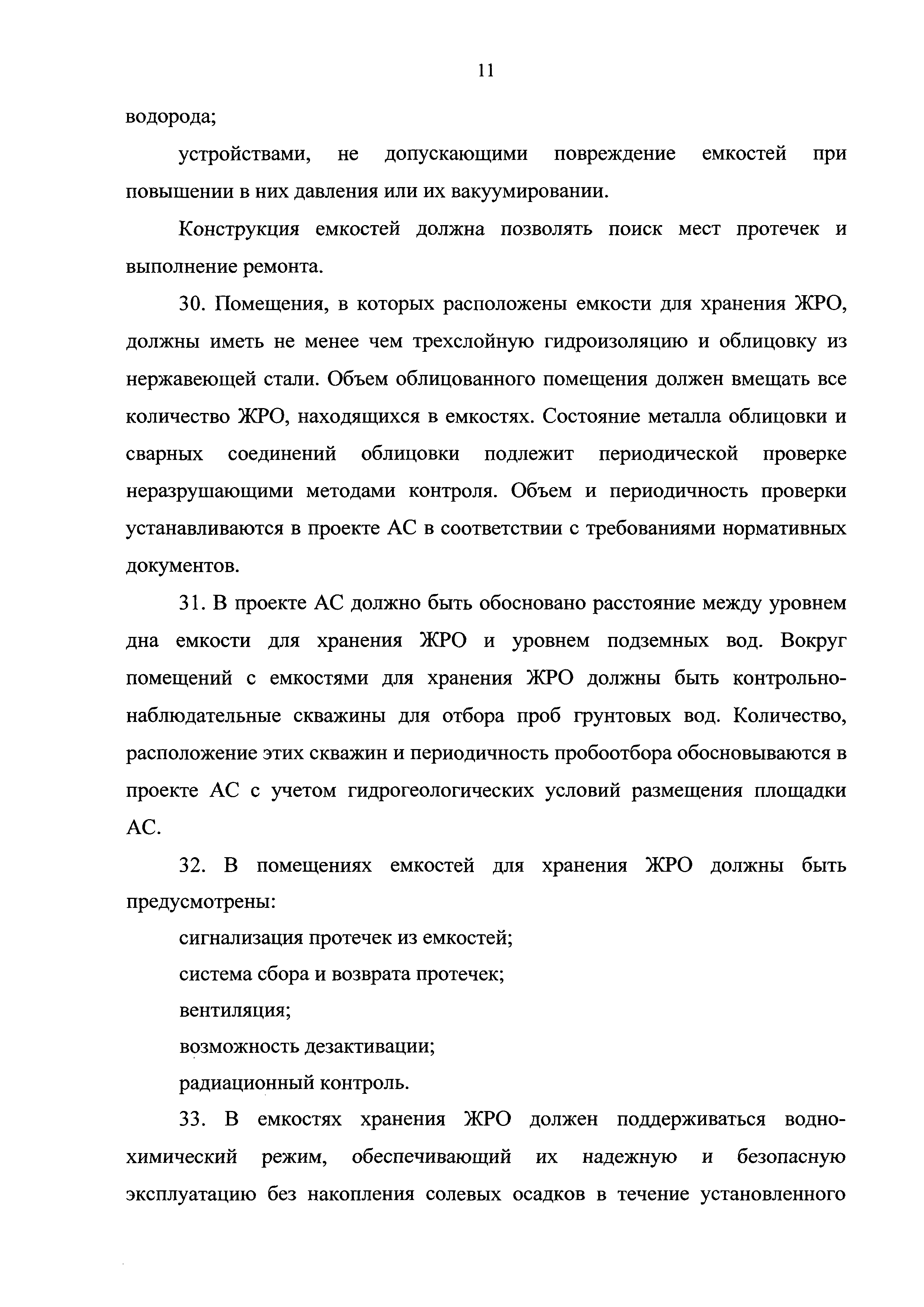 11

водорода;

устройствами, не допускающими повреждение емкостей при повышении в них давления или их вакуумировании.

Конструкция емкостей должна позволять поиск мест протечек и выполнение ремонта.

30. Помещения, в которых расположены емкости для хранения ЖРО, должны иметь не менее чем трехслойную гидроизоляцию и облицовку из нержавеющей стали. Объем облицованного помещения должен вмещать все количество ЖРО, находящихся в емкостях. Состояние металла облицовки и сварных соединений облицовки подлежит периодической проверке неразрушающими методами контроля. Объем и периодичность проверки устанавливаются в проекте АС в соответствии с требованиями нормативных документов.

31. В проекте АС должно быть обосновано расстояние между уровнем дна емкости для хранения ЖРО и уровнем подземных вод. Вокруг помещений с емкостями для хранения ЖРО должны быть контрольно-наблюдательные скважины для отбора проб грунтовых вод. Количество, расположение этих скважин и периодичность пробоотбора обосновываются в проекте АС с учетом гидрогеологических условий размещения площадки АС.

32. В помещениях емкостей для хранения ЖРО должны быть предусмотрены:

сигнализация протечек из емкостей;

система сбора и возврата протечек;

вентиляция;

возможность дезактивации;

радиационный контроль.

33. В емкостях хранения ЖРО должен поддерживаться водно-химический режим, обеспечивающий их надежную и безопасную эксплуатацию без накопления солевых осадков в течение установленного